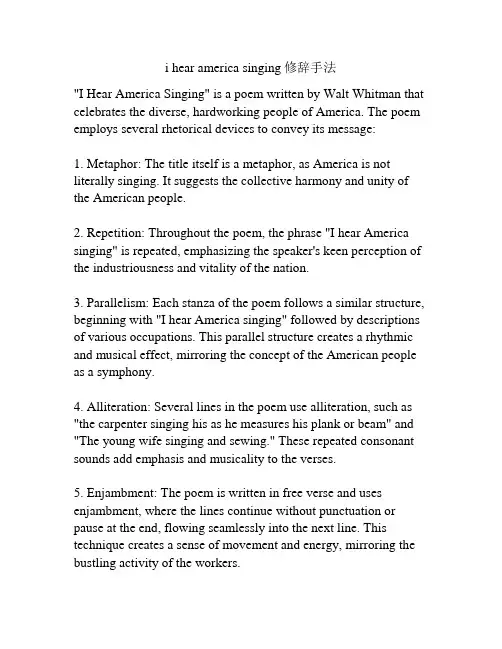 i hear america singing 修辞手法

"I Hear America Singing" is a poem written by Walt Whitman that celebrates the diverse, hardworking people of America. The poem employs several rhetorical devices to convey its message:

1. Metaphor: The title itself is a metaphor, as America is not literally singing. It suggests the collective harmony and unity of the American people.

2. Repetition: Throughout the poem, the phrase "I hear America singing" is repeated, emphasizing the speaker's keen perception of the industriousness and vitality of the nation.

3. Parallelism: Each stanza of the poem follows a similar structure, beginning with "I hear America singing" followed by descriptions of various occupations. This parallel structure creates a rhythmic and musical effect, mirroring the concept of the American people as a symphony.

4. Alliteration: Several lines in the poem use alliteration, such as "the carpenter singing his as he measures his plank or beam" and "The young wife singing and sewing." These repeated consonant sounds add emphasis and musicality to the verses.

5. Enjambment: The poem is written in free verse and uses enjambment, where the lines continue without punctuation or pause at the end, flowing seamlessly into the next line. This technique creates a sense of movement and energy, mirroring the bustling activity of the workers.